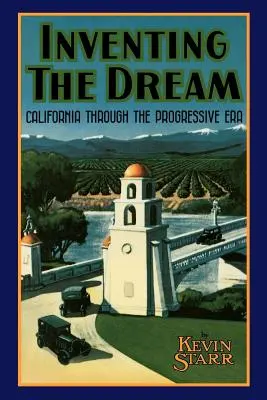 INVENTING THE DREAM

CALIFORNIA THROUGH THE PROGRESSIVE ERA

by
KEVIN STARR